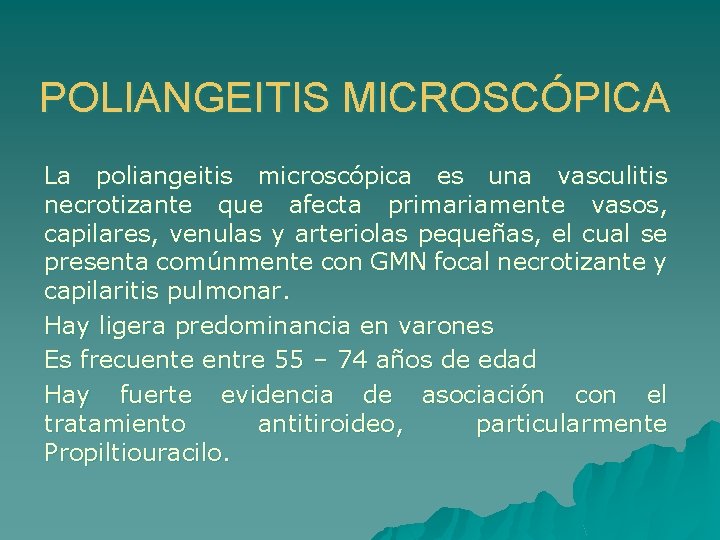 POLIANGEITIS MICROSCÓPICA

La poliangeitis microscópica es una vasculitis necrotizante que afecta primariamente vasos, capilares, venulas y arteriolas pequeñas, el cual se presenta comúnmente con GMN focal necrotizante y capilaritis pulmonar.

Hay ligera predominancia en varones

Es frecuente entre 55 – 74 años de edad

Hay fuerte evidencia de asociación con el tratamiento antitiroideo, particularmente Propiltiouracilo.